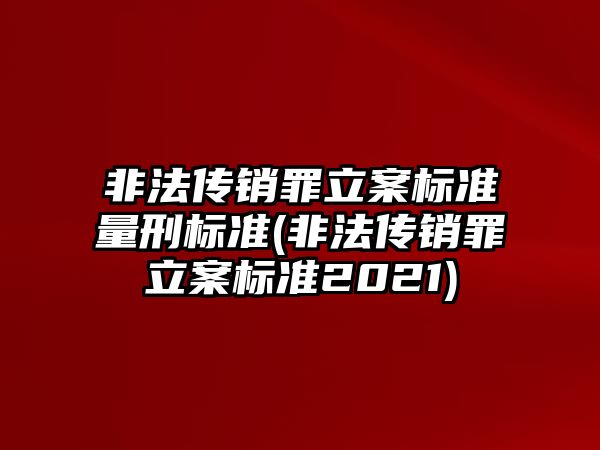 非法传销罪立案标准量刑标准(非法传销罪立案标准2021)